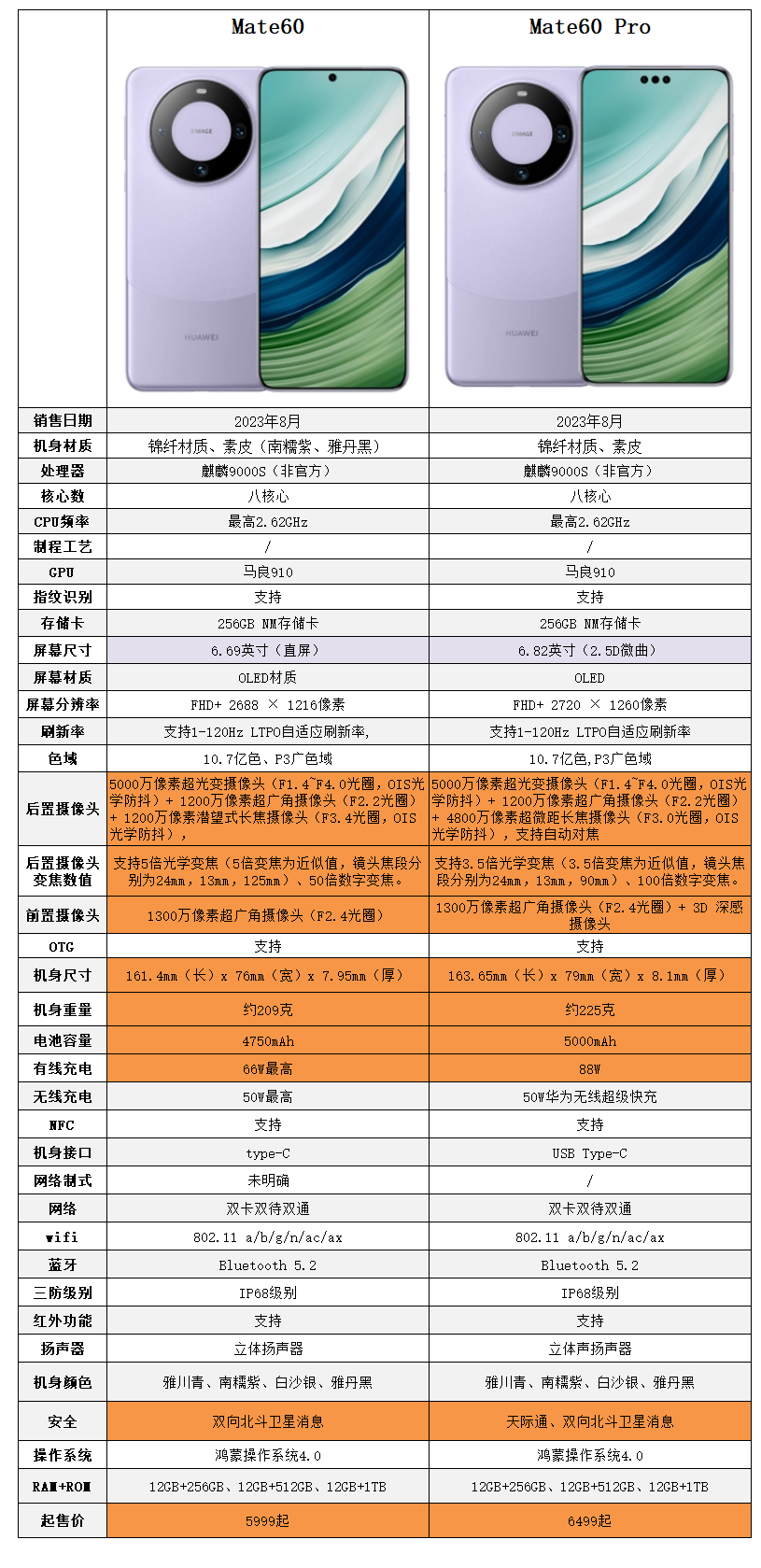 |  | Mate60 | Mate60 Pro |
|---|---|---|
|  | XMAGE HUAWEI | XMAGE HUAWEI |
| 销售日期 | 2023年8月 | 2023年8月 |
| 机身材质 | 锦纤材质、素皮（南糯紫、雅丹黑） | 锦纤材质、素皮 |
| 处理器 | 麒麟9000S（非官方） | 麒麟9000S（非官方） |
| 核心数 | 八核心 | 八核心 |
| CPU频率 | 最高2.62GHz | 最高2.62GHz |
| 制程工艺 | / | / |
| GPU | 马良910 | 马良910 |
| 指纹识别 | 支持 | 支持 |
| 存储卡 | 256GB NM存储卡 | 256GB NM存储卡 |
| 屏幕尺寸 | 6.69英寸（直屏） | 6.82英寸（2.5D微曲） |
| 屏幕材质 | OLED材质 | OLED |
| 屏幕分辨率 | FHD+ 2688 × 1216像素 | FHD+ 2720 × 1260像素 |
| 刷新率 | 支持1-120Hz LTPO自适应刷新率, | 支持1-120Hz LTPO自适应刷新率 |
| 色域 | 10.7亿色、P3广色域 | 10.7亿色,P3广色域 |
| 后置摄像头 | 5000万像素超光变摄像头（F1.4~F4.0光圈，OIS光学防抖）+ 1200万像素超广角摄像头（F2.2光圈）+ 1200万像素潜望式长焦摄像头（F3.4光圈，OIS光学防抖）， | 5000万像素超光变摄像头（F1.4~F4.0光圈，OIS光学防抖）+ 1200万像素超广角摄像头（F2.2光圈）+ 4800万像素超微距长焦摄像头（F3.0光圈，OIS光学防抖），支持自动对焦 |
| 后置摄像头变焦数值 | 支持5倍光学变焦（5倍变焦为近似值，镜头焦段分别为24mm，13mm，125mm）、50倍数字变焦。 | 支持3.5倍光学变焦（3.5倍变焦为近似值，镜头焦段分别为24mm，13mm，90mm）、100倍数字变焦。 |
| 前置摄像头 | 1300万像素超广角摄像头（F2.4光圈） | 1300万像素超广角摄像头（F2.4光圈）+ 3D 深感摄像头 |
| OTG | 支持 | 支持 |
| 机身尺寸 | 161.4mm（长）x 76mm（宽）x 7.95mm（厚） | 163.65mm（长）x 79mm（宽）x 8.1mm（厚） |
| 机身重量 | 约209克 | 约225克 |
| 电池容量 | 4750mAh | 5000mAh |
| 有线充电 | 66W最高 | 88W |
| 无线充电 | 50W最高 | 50W华为无线超级快充 |
| NFC | 支持 | 支持 |
| 机身接口 | type-C | USB Type-C |
| 网络制式 | 未明确 | / |
| 网络 | 双卡双待双通 | 双卡双待双通 |
| wifi | 802.11 a/b/g/n/ac/ax | 802.11 a/b/g/n/ac/ax |
| 蓝牙 | Bluetooth 5.2 | Bluetooth 5.2 |
| 三防级别 | IP68级别 | IP68级别 |
| 红外功能 | 支持 | 支持 |
| 扬声器 | 立体扬声器 | 立体声扬声器 |
| 机身颜色 | 雅川青、南糯紫、白沙银、雅丹黑 | 雅川青、南糯紫、白沙银、雅丹黑 |
| 安全 | 双向北斗卫星消息 | 天际通、双向北斗卫星消息 |
| 操作系统 | 鸿蒙操作系统4.0 | 鸿蒙操作系统4.0 |
| RAM+ROM | 12GB+256GB、12GB+512GB、12GB+1TB | 12GB+256GB、12GB+512GB、12GB+1TB |
| 起售价 | 5999起 | 6499起 |